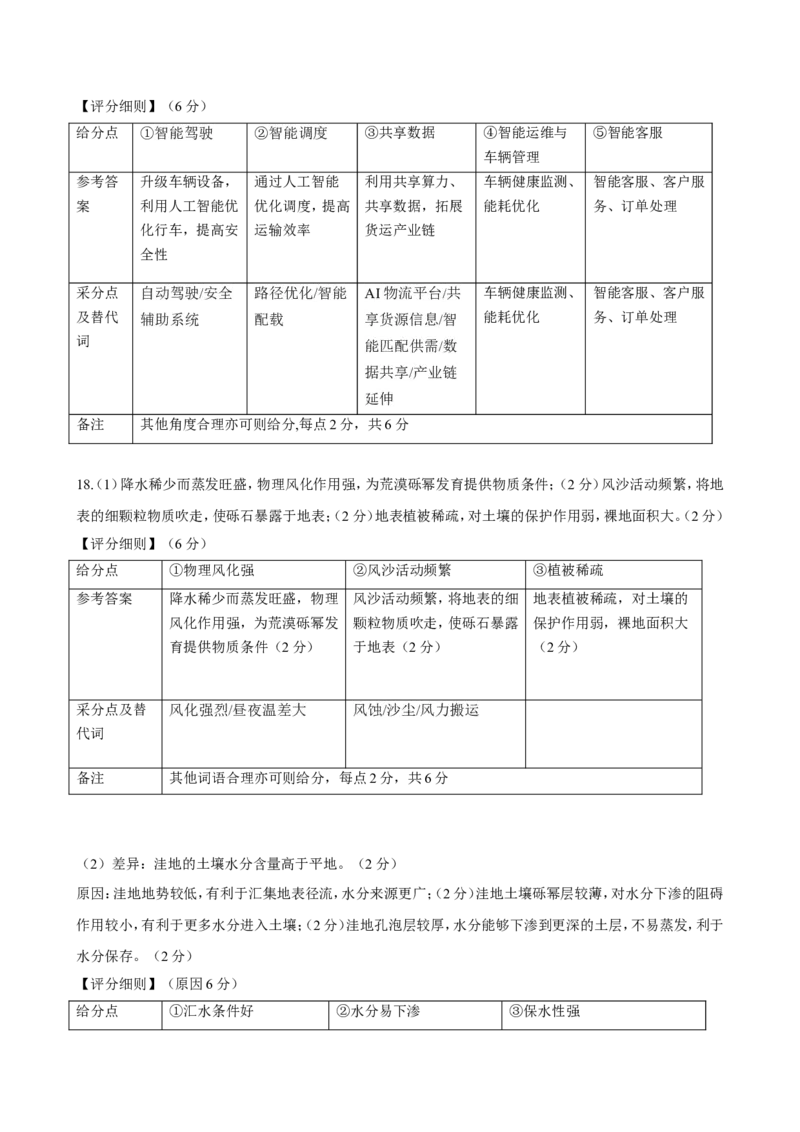 【评分细则】（6分）

| 给分点 | ①智能驾驶 | ②智能调度 | ③共享数据 | ④智能运维与车辆管理 | ⑤智能客服 |
|---|---|---|---|---|---|
| 参考答案 | 升级车辆设备，利用人工智能优化行车，提高安全性 | 通过人工智能优化调度，提高运输效率 | 利用共享算力、共享数据，拓展货运产业链 | 车辆健康监测、能耗优化 | 智能客服、客户服务、订单处理 |
| 采分点及替代词 | 自动驾驶/安全辅助系统 | 路径优化/智能配载 | AI物流平台/共享货源信息/智能匹配供需/数据共享/产业链延伸 | 车辆健康监测、能耗优化 | 智能客服、客户服务、订单处理 |
| 备注 | 其他角度合理亦可则给分,每点2分，共6分 |  |  |  |  |

18.(1)降水稀少而蒸发旺盛，物理风化作用强，为荒漠砾幂发育提供物质条件；(2分)风沙活动频繁，将地表的细颗粒物质吹走，使砾石暴露于地表；(2分)地表植被稀疏，对土壤的保护作用弱，裸地面积大。(2分)

【评分细则】（6分）

| 给分点 | ①物理风化强 | ②风沙活动频繁 | ③植被稀疏 |
|---|---|---|---|
| 参考答案 | 降水稀少而蒸发旺盛，物理风化作用强，为荒漠砾幂发育提供物质条件（2分） | 风沙活动频繁，将地表的细颗粒物质吹走，使砾石暴露于地表（2分） | 地表植被稀疏，对土壤的保护作用弱，裸地面积大（2分） |
| 采分点及替代词 | 风化强烈/昼夜温差大 | 风蚀/沙尘/风力搬运 |  |
| 备注 | 其他词语合理亦可则给分，每点2分，共6分 |  |  |

（2）差异：洼地的土壤水分含量高于平地。（2分）

原因：洼地地势较低，有利于汇集地表径流，水分来源更广；(2分)洼地土壤砾幂层较薄，对水分下渗的阻碍作用较小，有利于更多水分进入土壤；(2分)洼地孔泡层较厚，水分能够下渗到更深的土层，不易蒸发，利于水分保存。（2分）

【评分细则】（原因6分）

| 给分点 | ①汇水条件好 | ②水分易下渗 | ③保水性强 |
|---|---|---|---|